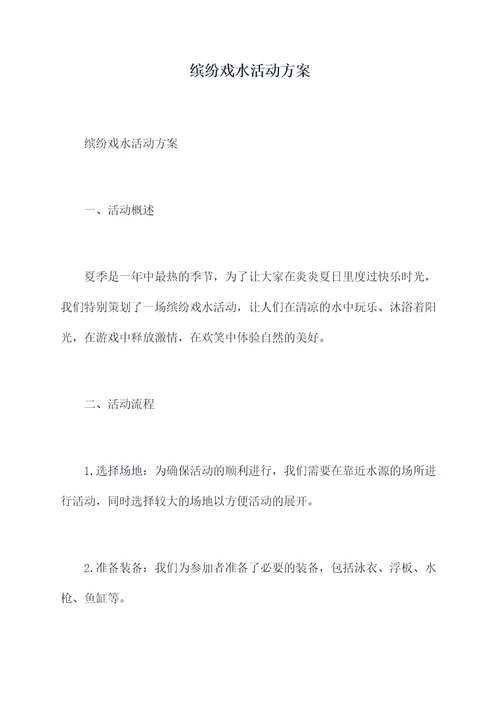 缤纷戏水活动方案

缤纷戏水活动方案

一、活动概述

夏季是一年中最热的季节，为了让大家在炎炎夏日里度过快乐时光，我们特别策划了一场缤纷戏水活动，让人们在清凉的水中玩乐、沐浴着阳光，在游戏中释放激情，在欢笑中体验自然的美好。

二、活动流程

1.选择场地：为确保活动的顺利进行，我们需要在靠近水源的场所进行活动，同时选择较大的场地以方便活动的展开。

2.准备装备：我们为参加者准备了必要的装备，包括泳衣、浮板、水枪、鱼缸等。